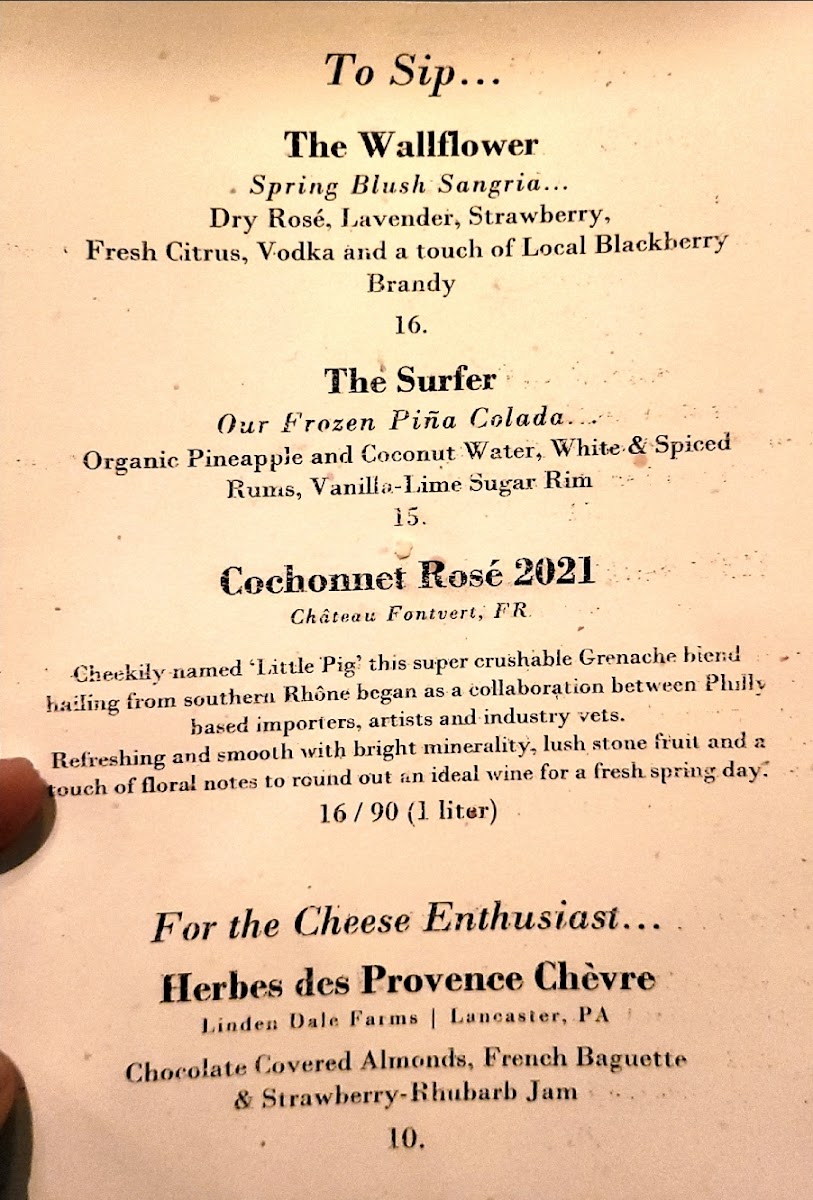 To Sip...

The Wallflower

Spring Blush Sangria...
Dry Rosé, Lavender, Strawberry, Fresh Citrus, Vodka and a touch of Local Blackberry Brandy

16.

The Surfer

Our Frozen Piña Colada...
Organic Pineapple and Coconut Water, White & Spiced Rums, Vanilla-Lime Sugar Rim

15.

Cochonnet Rosé 2021

Château Fontvert, FR

Cheekily named 'Little Pig' this super crushable Grenache blend hailing from southern Rhône began as a collaboration between Philly based importers, artists and industry vets.
Refreshing and smooth with bright minerality, lush stone fruit and a touch of floral notes to round out an ideal wine for a fresh spring day.

16 / 90 (1 liter)

For the Cheese Enthusiast...

Herbes des Provence Chèvre

Linden Dale Farms | Lancaster, PA

Chocolate Covered Almonds, French Baguette & Strawberry-Rhubarb Jam

10.